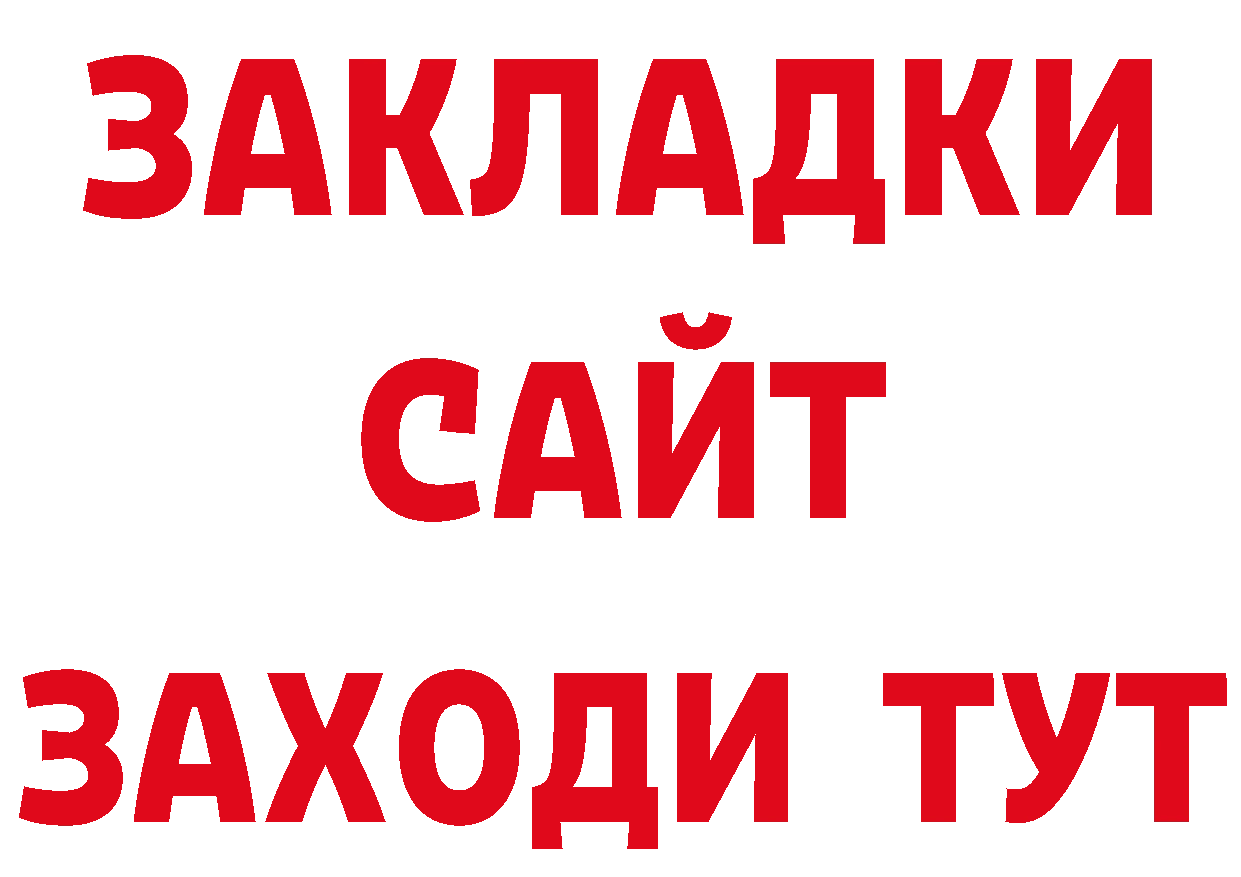 ЗАКЛАДКИ
САЙТ
ЗАХОДИ ТУТ